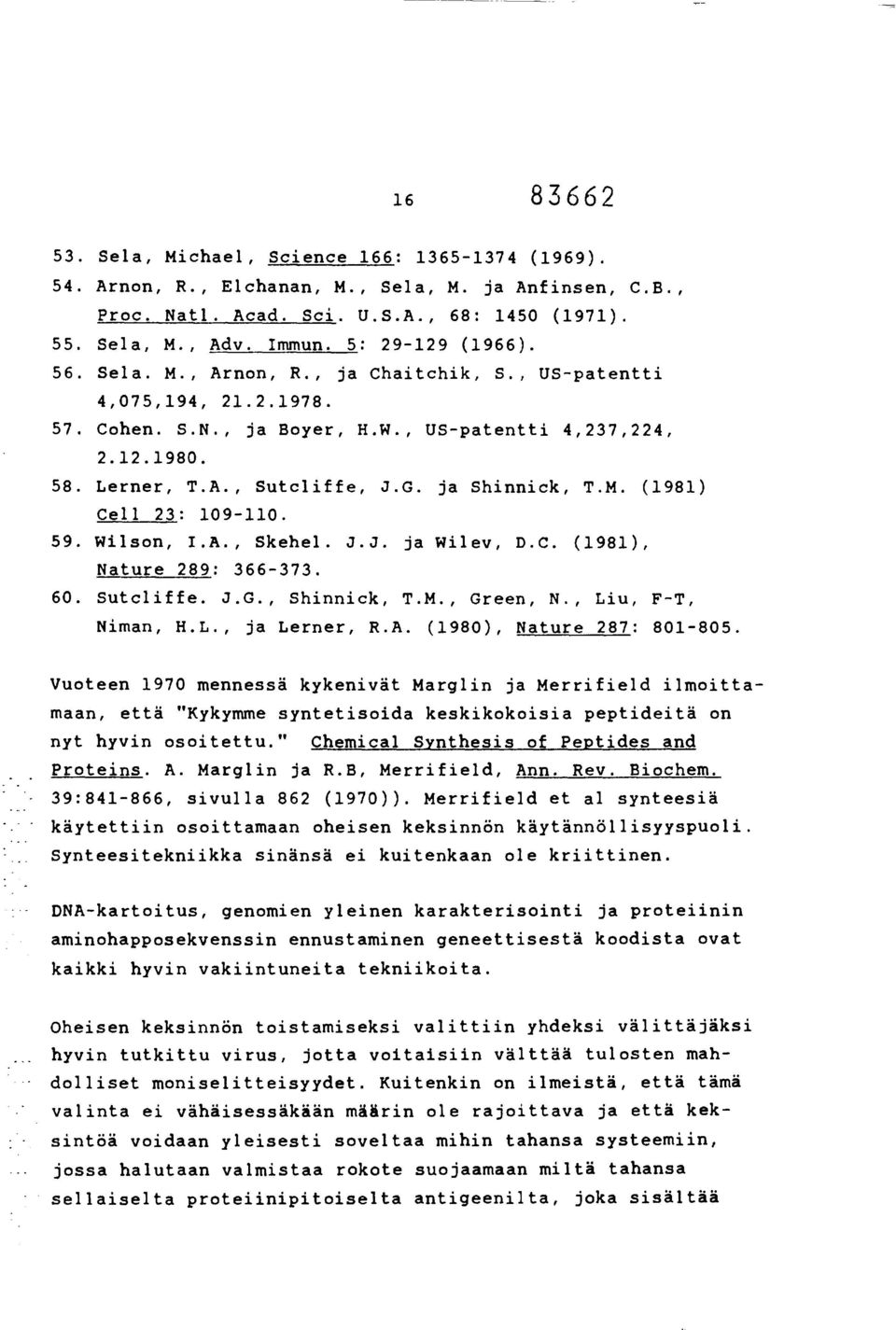 16 83662

53. Sela, Michael, Science 166: 1365-1374 (1969).
54. Arnon, R., Elchanan, M., Sela, M. ja Anfinsen, C.B., Proc. Natl. Acad. Sci. U.S.A., 68: 1450 (1971).
55. Sela, M., Adv. Immun. 5: 29-129 (1966).
56. Sela. M., Arnon, R., ja Chaitchik, S., US-patentti 4,075,194, 21.2.1978.
57. Cohen. S.N., ja Boyer, H.W., US-patentti 4,237,224, 2.12.1980.
58. Lerner, T.A., Sutcliffe, J.G. ja Shinnick, T.M. (1981) Cell 23: 109-110.
59. Wilson, I.A., Skehel. J.J. ja Wilev, D.C. (1981), Nature 289: 366-373.
60. Sutcliffe. J.G., Shinnick, T.M., Green, N., Liu, F-T, Niman, H.L., ja Lerner, R.A. (1980), Nature 287: 801-805.

Vuoteen 1970 mennessä kykenivät Marglin ja Merrifield ilmoittamaan, että "Kykymme syntetisoida keskikokoisia peptideitä on nyt hyvin osoitettu." Chemical Synthesis of Peptides and Proteins. A. Marglin ja R.B, Merrifield, Ann. Rev. Biochem. 39:841-866, sivulla 862 (1970)). Merrifield et al synteesiä käytettiin osoittamaan oheisen keksinnön käytännöllisyyspuoli. Synteesitekniikka sinänsä ei kuitenkaan ole kriittinen.

DNA-kartoitus, genomien yleinen karakterisointi ja proteiinin aminohapposekvenssin ennustaminen geneettisestä koodista ovat kaikki hyvin vakiintuneita tekniikoita.

Oheisen keksinnön toistamiseksi valittiin yhdeksi välittäjäksi hyvin tutkittu virus, jotta voitaisiin välttää tulosten mahdolliset moniselitteisyydet. Kuitenkin on ilmeistä, että tämä valinta ei vähäisessäkään määrin ole rajoittava ja että keksintöä voidaan yleisesti soveltaa mihin tahansa systeemiin, jossa halutaan valmistaa rokote suojaamaan miltä tahansa sellaiselta proteiinipitoiselta antigeenilta, joka sisältää